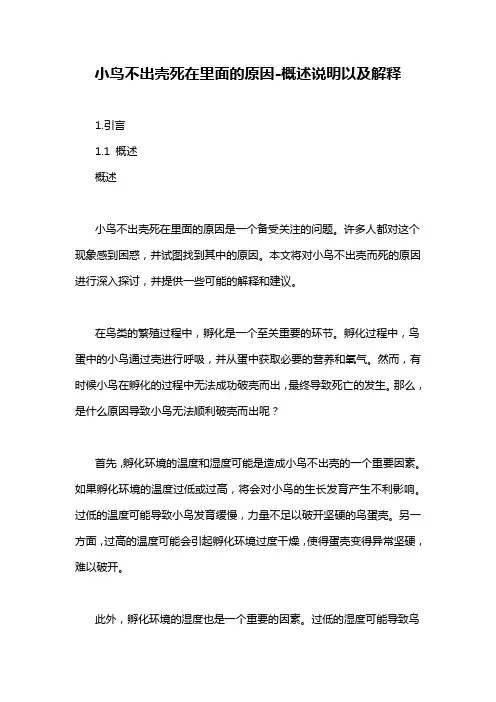 小鸟不出壳死在里面的原因-概述说明以及解释

1.引言

1.1 概述

概述

小鸟不出壳死在里面的原因是一个备受关注的问题。许多人都对这个现象感到困惑，并试图找到其中的原因。本文将对小鸟不出壳而死的原因进行深入探讨，并提供一些可能的解释和建议。

在鸟类的繁殖过程中，孵化是一个至关重要的环节。孵化过程中，鸟蛋中的小鸟通过壳进行呼吸，并从蛋中获取必要的营养和氧气。然而，有时候小鸟在孵化的过程中无法成功破壳而出，最终导致死亡的发生。那么，是什么原因导致小鸟无法顺利破壳而出呢？

首先，孵化环境的温度和湿度可能是造成小鸟不出壳的一个重要因素。如果孵化环境的温度过低或过高，将会对小鸟的生长发育产生不利影响。过低的温度可能导致小鸟发育缓慢，力量不足以破开坚硬的鸟蛋壳。另一方面，过高的温度可能会引起孵化环境过度干燥，使得蛋壳变得异常坚硬，难以破开。

此外，孵化环境的湿度也是一个重要的因素。过低的湿度可能导致鸟